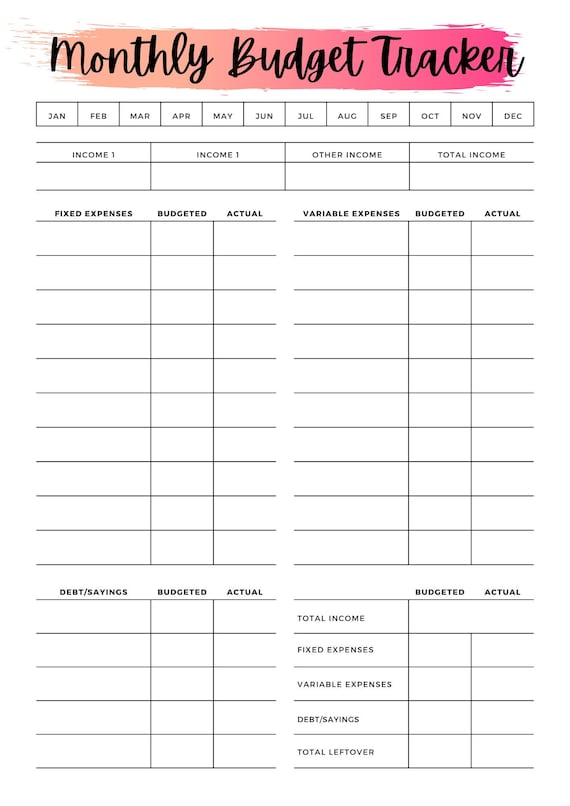 Monthly Budget Tracker

| JAN | FEB | MAR | APR | MAY | JUN | JUL | AUG | SEP | OCT | NOV | DEC |
|---|---|---|---|---|---|---|---|---|---|---|---|

| INCOME 1 | INCOME 1 | OTHER INCOME | TOTAL INCOME |
|---|---|---|---|
| | | | |

| FIXED EXPENSES | BUDGETED | ACTUAL |
|---|---|---|
| | | |
| | | |
| | | |
| | | |
| | | |
| | | |
| | | |
| | | |
| | | |
| | | |

| VARIABLE EXPENSES | BUDGETED | ACTUAL |
|---|---|---|
| | | |
| | | |
| | | |
| | | |
| | | |
| | | |
| | | |
| | | |
| | | |
| | | |

| DEBT/SAYINGS | BUDGETED | ACTUAL |
|---|---|---|
| | | |
| | | |
| | | |
| | | |
| | | |

| | BUDGETED | ACTUAL |
|---|---|---|
| TOTAL INCOME | | |
| FIXED EXPENSES | | |
| VARIABLE EXPENSES | | |
| DEBT/SAYINGS | | |
| TOTAL LEFTOVER | | |